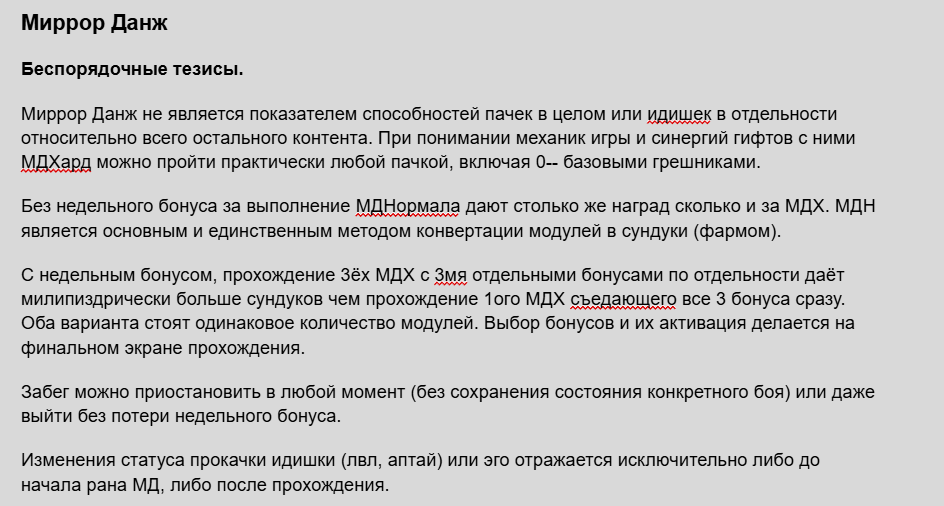 Миррор Данж

Беспорядочные тезисы.

Миррор Данж не является показателем способностей пачек в целом или идишек в отдельности относительно всего остального контента. При понимании механик игры и синергий гифтов с ними МДХард можно пройти практически любой пачкой, включая 0-- базовыми грешниками.

Без недельного бонуса за выполнение МДНормала дают столько же наград сколько и за МДХ. МДН является основным и единственным методом конвертации модулей в сундуки (фармом).

С недельным бонусом, прохождение 3ёх МДХ с 3мя отдельными бонусами по отдельности даёт милипиздрически больше сундуков чем прохождение 1ого МДХ съедающего все 3 бонуса сразу. Оба варианта стоят одинаковое количество модулей. Выбор бонусов и их активация делается на финальном экране прохождения.

Забег можно приостановить в любой момент (без сохранения состояния конкретного боя) или даже выйти без потери недельного бонуса.

Изменения статуса прокачки идишки (лвл, аптай) или эго отражается исключительно либо до начала рана МД, либо после прохождения.